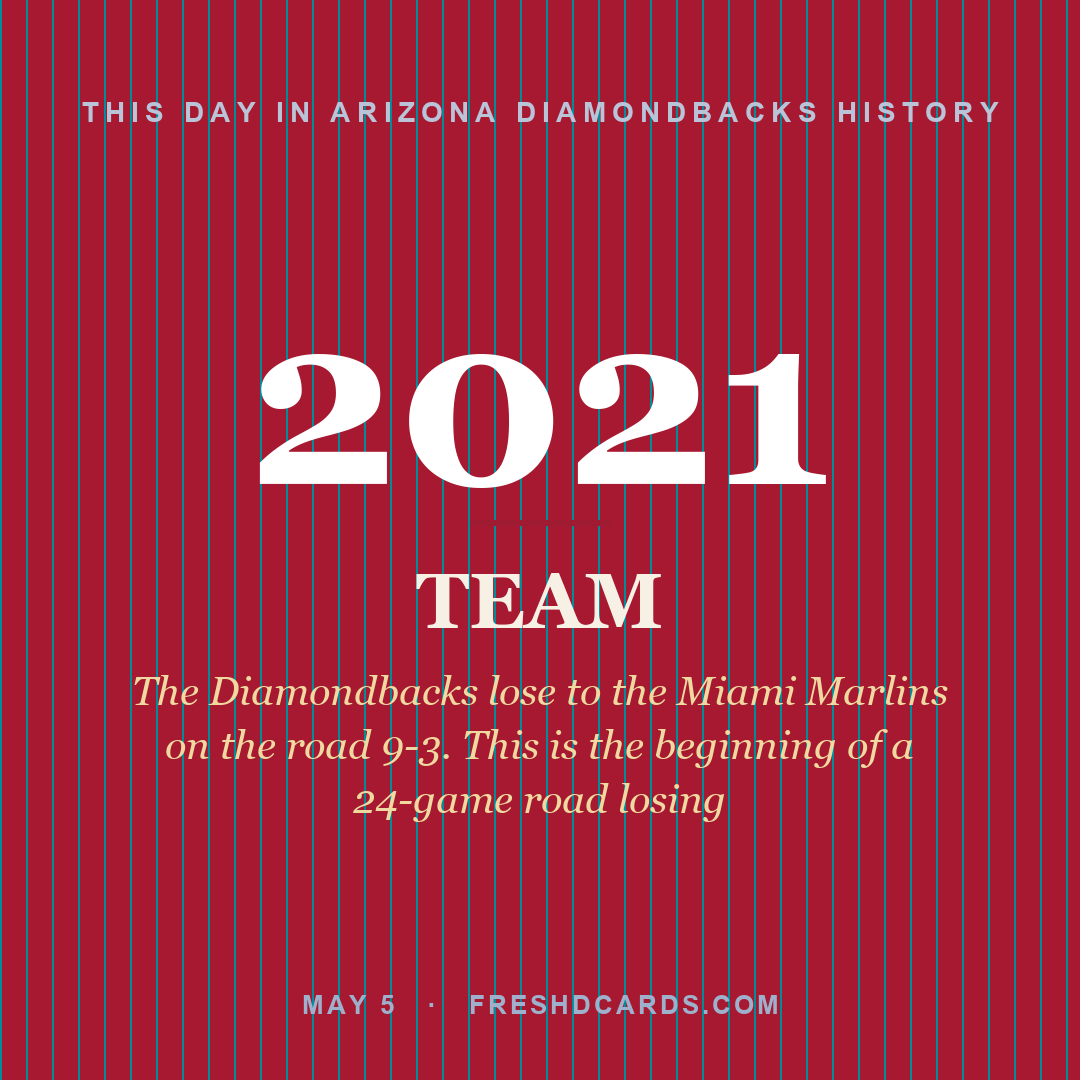 THIS DAY IN ARIZONA DIAMONDBACKS HISTORY

2021

TEAM

The Diamondbacks lose to the Miami Marlins on the road 9-3. This is the beginning of a 24-game road losing

MAY 5 · FRESHDCARDS.COM